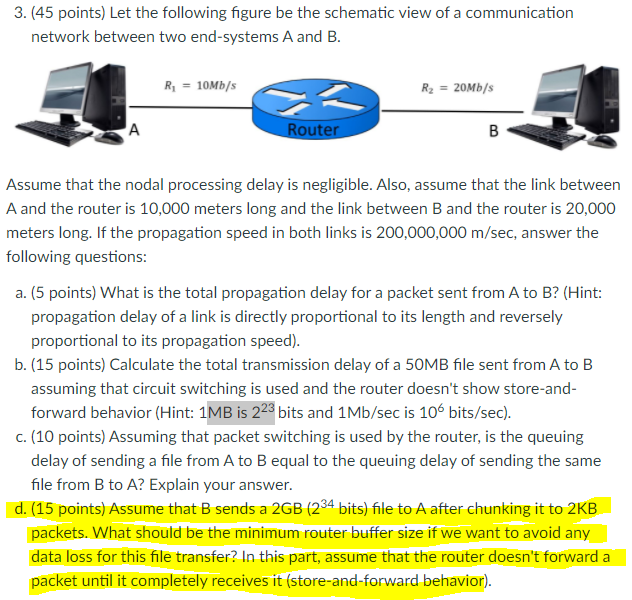 3. (45 points) Let the following figure be the schematic view of a communication network between two end-systems A and B.

$R_1 = 10Mb/s$

$R_2 = 20Mb/s$

A

Router

B

Assume that the nodal processing delay is negligible. Also, assume that the link between A and the router is 10,000 meters long and the link between B and the router is 20,000 meters long. If the propagation speed in both links is 200,000,000 m/sec, answer the following questions:

a. (5 points) What is the total propagation delay for a packet sent from A to B? (Hint: propagation delay of a link is directly proportional to its length and reversely proportional to its propagation speed).

b. (15 points) Calculate the total transmission delay of a 50MB file sent from A to B assuming that circuit switching is used and the router doesn't show store-and-forward behavior (Hint: 1MB is $2^{23}$ bits and 1Mb/sec is $10^6$ bits/sec).

c. (10 points) Assuming that packet switching is used by the router, is the queuing delay of sending a file from A to B equal to the queuing delay of sending the same file from B to A? Explain your answer.

d. (15 points) Assume that B sends a 2GB ($2^{34}$ bits) file to A after chunking it to 2KB packets. What should be the minimum router buffer size if we want to avoid any data loss for this file transfer? In this part, assume that the router doesn't forward a packet until it completely receives it (store-and-forward behavior).